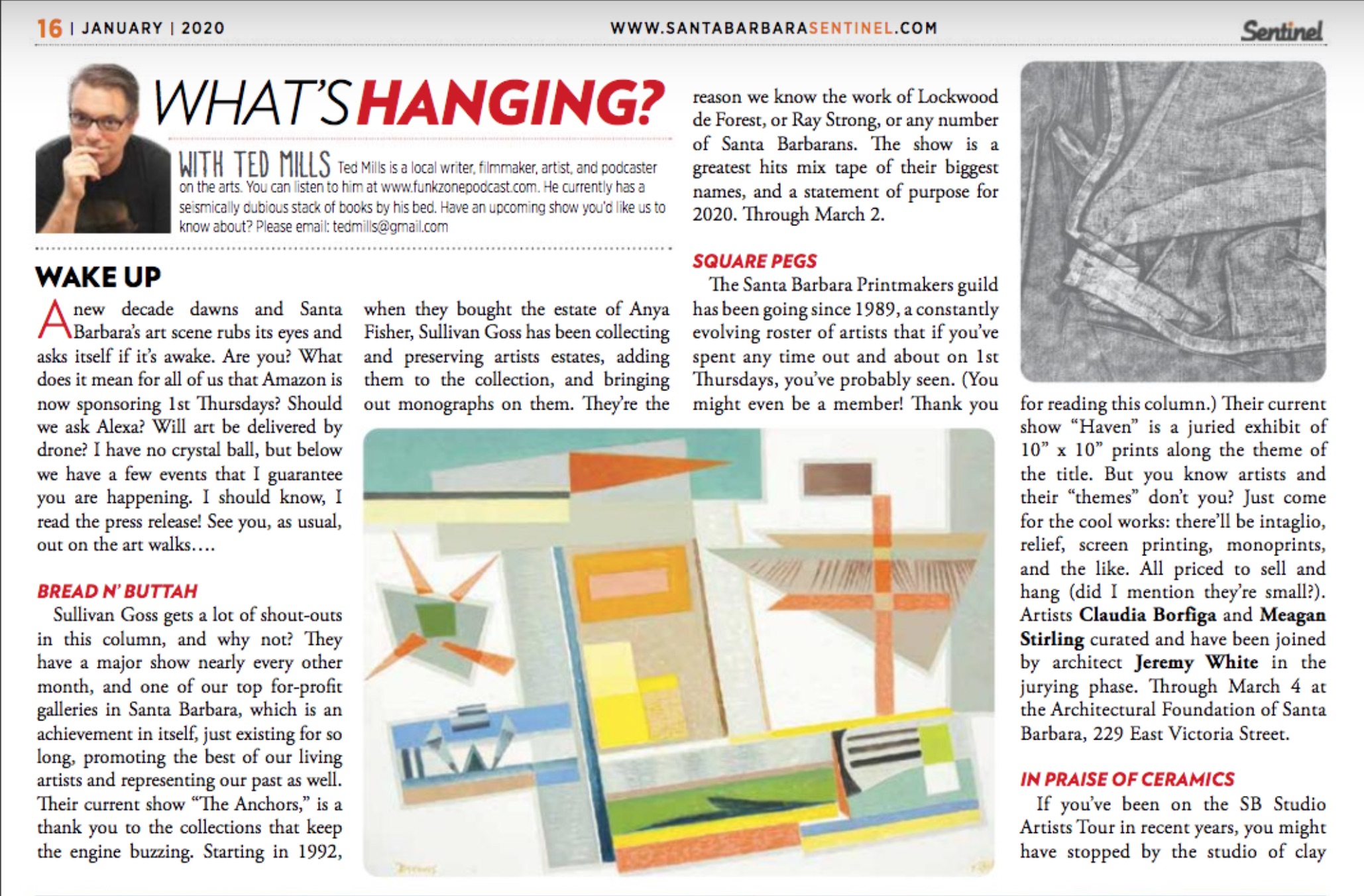 16 | JANUARY | 2020

WWW.SANTABARBARASENTINEL.COM

Sentinel

WHAT'S HANGING?

WITH TED MILLS Ted Mills is a local writer, filmmaker, artist, and podcaster on the arts. You can listen to him at www.funkzonepodcast.com. He currently has a seismically dubious stack of books by his bed. Have an upcoming show you'd like us to know about? Please email: tedmills@gmail.com

WAKE UP

A new decade dawns and Santa Barbara's art scene rubs its eyes and asks itself if it's awake. Are you? What does it mean for all of us that Amazon is now sponsoring 1st Thursdays? Should we ask Alexa? Will art be delivered by drone? I have no crystal ball, but below we have a few events that I guarantee you are happening. I should know, I read the press release! See you, as usual, out on the art walks….

BREAD N' BUTTAH

Sullivan Goss gets a lot of shout-outs in this column, and why not? They have a major show nearly every other month, and one of our top for-profit galleries in Santa Barbara, which is an achievement in itself, just existing for so long, promoting the best of our living artists and representing our past as well. Their current show "The Anchors," is a thank you to the collections that keep the engine buzzing. Starting in 1992, when they bought the estate of Anya Fisher, Sullivan Goss has been collecting and preserving artists estates, adding them to the collection, and bringing out monographs on them. They're the reason we know the work of Lockwood de Forest, or Ray Strong, or any number of Santa Barbarans. The show is a greatest hits mix tape of their biggest names, and a statement of purpose for 2020. Through March 2.

SQUARE PEGS

The Santa Barbara Printmakers guild has been going since 1989, a constantly evolving roster of artists that if you've spent any time out and about on 1st Thursdays, you've probably seen. (You might even be a member! Thank you for reading this column.) Their current show "Haven" is a juried exhibit of 10" x 10" prints along the theme of the title. But you know artists and their "themes" don't you? Just come for the cool works: there'll be intaglio, relief, screen printing, monoprints, and the like. All priced to sell and hang (did I mention they're small?). Artists Claudia Borfiga and Meagan Stirling curated and have been joined by architect Jeremy White in the jurying phase. Through March 4 at the Architectural Foundation of Santa Barbara, 229 East Victoria Street.

IN PRAISE OF CERAMICS

If you've been on the SB Studio Artists Tour in recent years, you might have stopped by the studio of clay